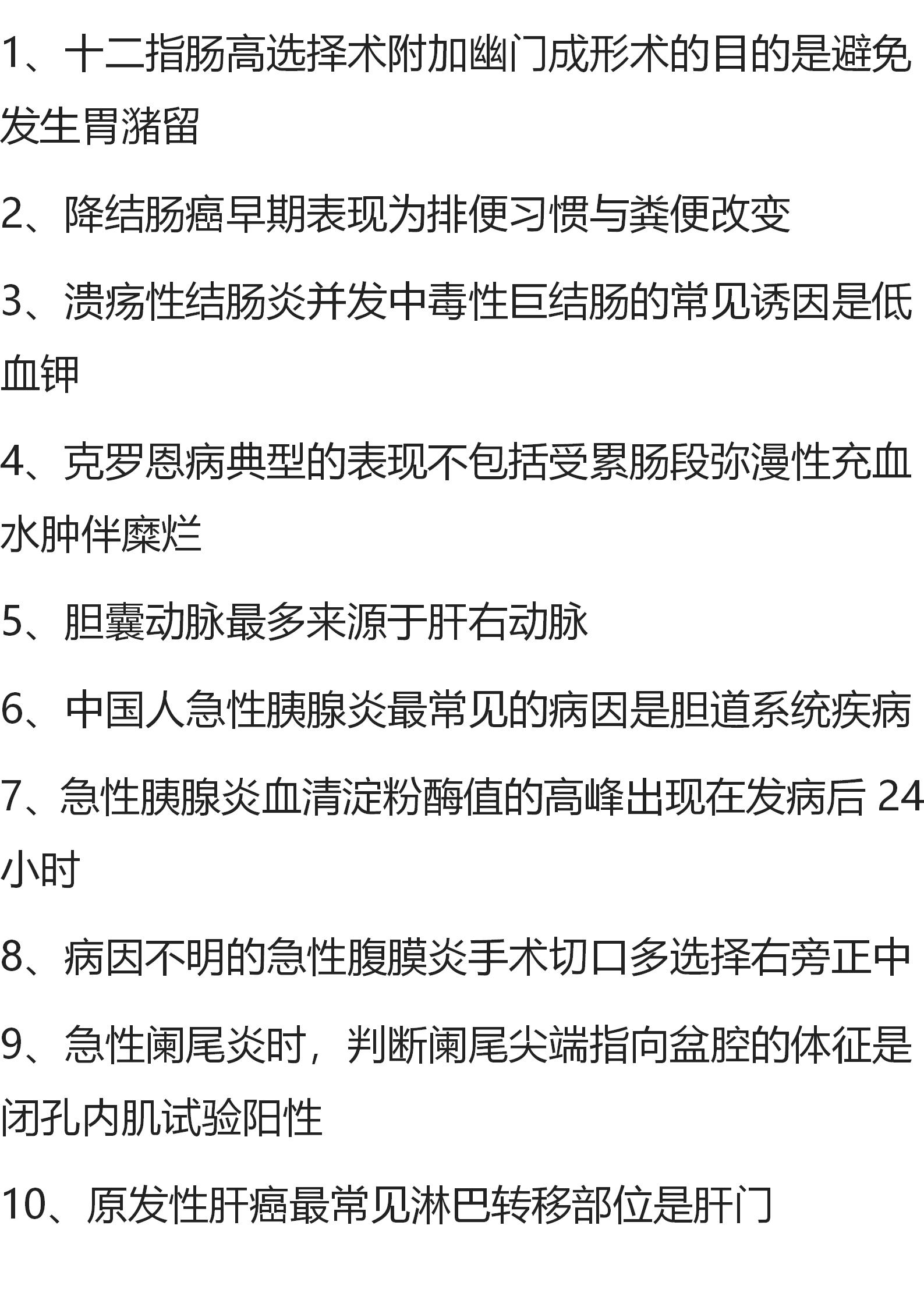 1、十二指肠高选择术附加幽门成形术的目的是避免发生胃潴留

2、降结肠癌早期表现为排便习惯与粪便改变

3、溃疡性结肠炎并发中毒性巨结肠的常见诱因是低血钾

4、克罗恩病典型的表现不包括受累肠段弥漫性充血水肿伴糜烂

5、胆囊动脉最多来源于肝右动脉

6、中国人急性胰腺炎最常见的病因是胆道系统疾病

7、急性胰腺炎血清淀粉酶值的高峰出现在发病后 24 小时

8、病因不明的急性腹膜炎手术切口多选择右旁正中

9、急性阑尾炎时，判断阑尾尖端指向盆腔的体征是闭孔内肌试验阳性

10、原发性肝癌最常见淋巴转移部位是肝门